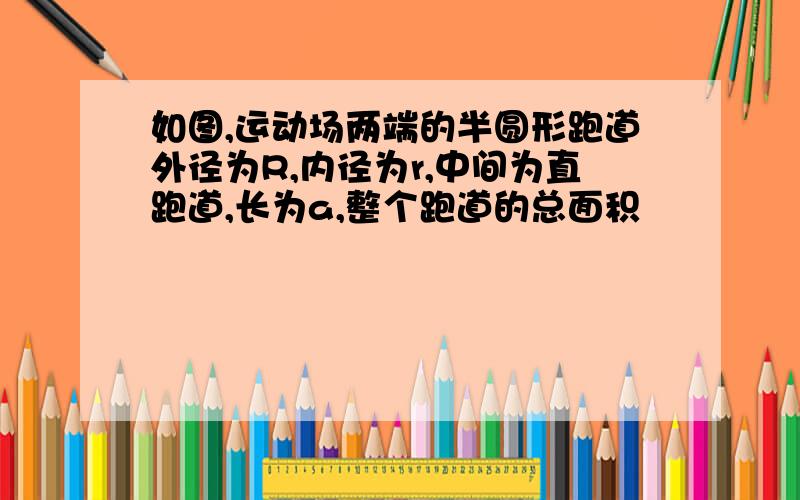 如图,运动场两端的半圆形跑道外径为R,内径为r,中间为直跑道,长为a,整个跑道的总面积